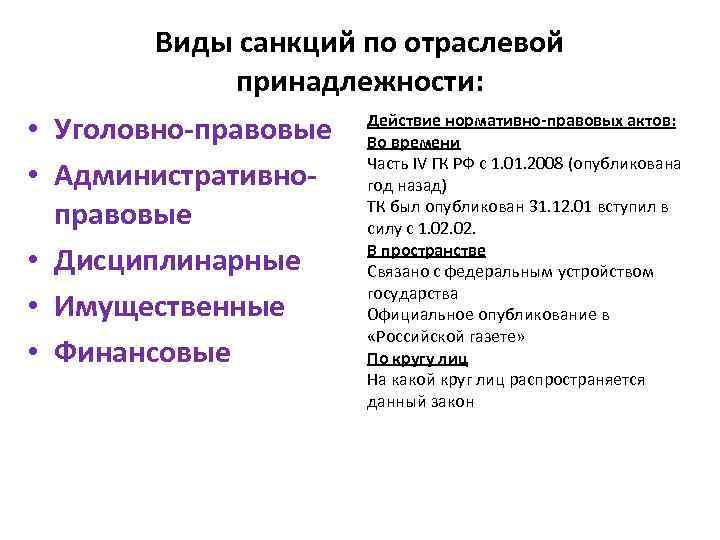 Виды санкций по отраслевой принадлежности:

• Уголовно-правовые
• Административно-правовые
• Дисциплинарные
• Имущественные
• Финансовые

Действие нормативно-правовых актов:
Во времени
Часть IV ГК РФ с 1.01.2008 (опубликована год назад)
ТК был опубликован 31.12.01 вступил в силу с 1.02.02.
В пространстве
Связано с федеральным устройством государства
Официальное опубликование в «Российской газете»
По кругу лиц
На какой круг лиц распространяется данный закон